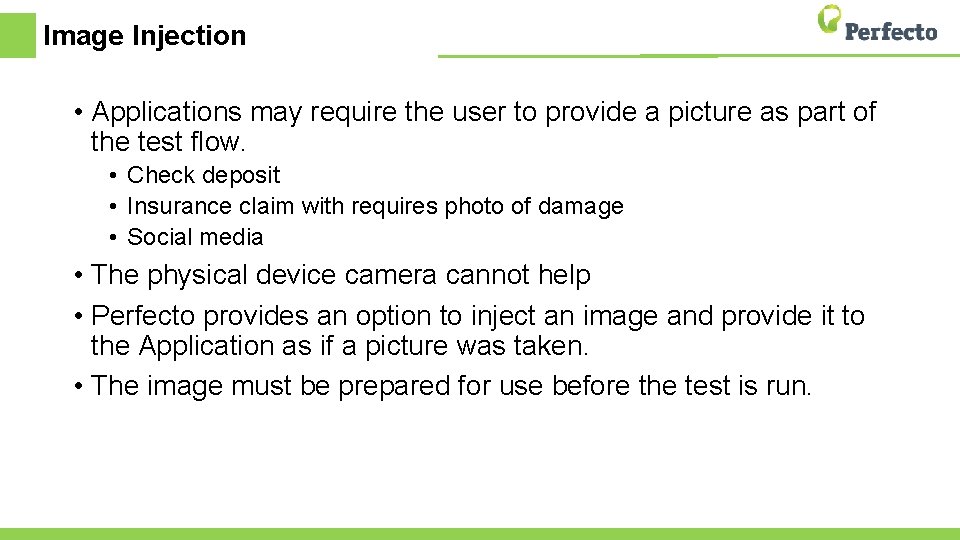 Image Injection

Perfecto

• Applications may require the user to provide a picture as part of the test flow.
• Check deposit
• Insurance claim with requires photo of damage
• Social media
• The physical device camera cannot help
• Perfecto provides an option to inject an image and provide it to the Application as if a picture was taken.
• The image must be prepared for use before the test is run.